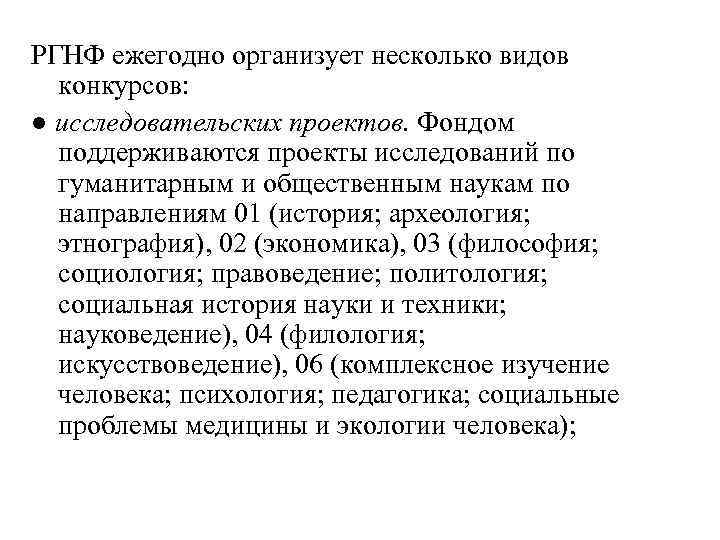 РГНФ ежегодно организует несколько видов конкурсов:

● исследовательских проектов. Фондом поддерживаются проекты исследований по гуманитарным и общественным наукам по направлениям 01 (история; археология; этнография), 02 (экономика), 03 (философия; социология; правоведение; политология; социальная история науки и техники; науковедение), 04 (филология; искусствоведение), 06 (комплексное изучение человека; психология; педагогика; социальные проблемы медицины и экологии человека);